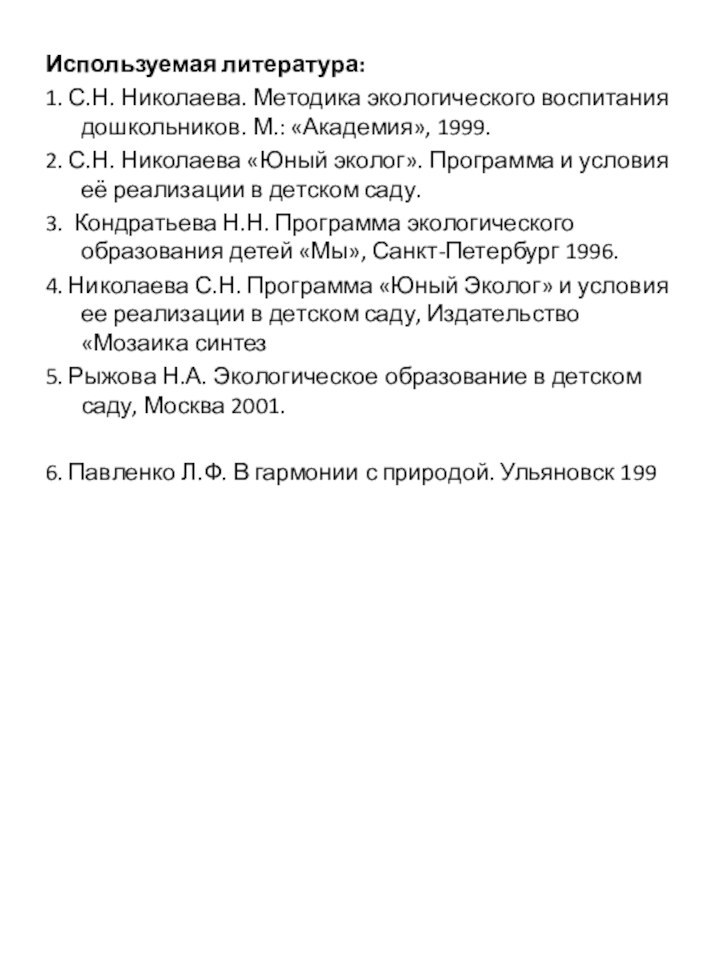 Используемая литература:

1. С.Н. Николаева. Методика экологического воспитания дошкольников. М.: «Академия», 1999.

2. С.Н. Николаева «Юный эколог». Программа и условия её реализации в детском саду.

3. Кондратьева Н.Н. Программа экологического образования детей «Мы», Санкт-Петербург 1996.

4. Николаева С.Н. Программа «Юный Эколог» и условия ее реализации в детском саду, Издательство «Мозаика синтез

5. Рыжова Н.А. Экологическое образование в детском саду, Москва 2001.

6. Павленко Л.Ф. В гармонии с природой. Ульяновск 199